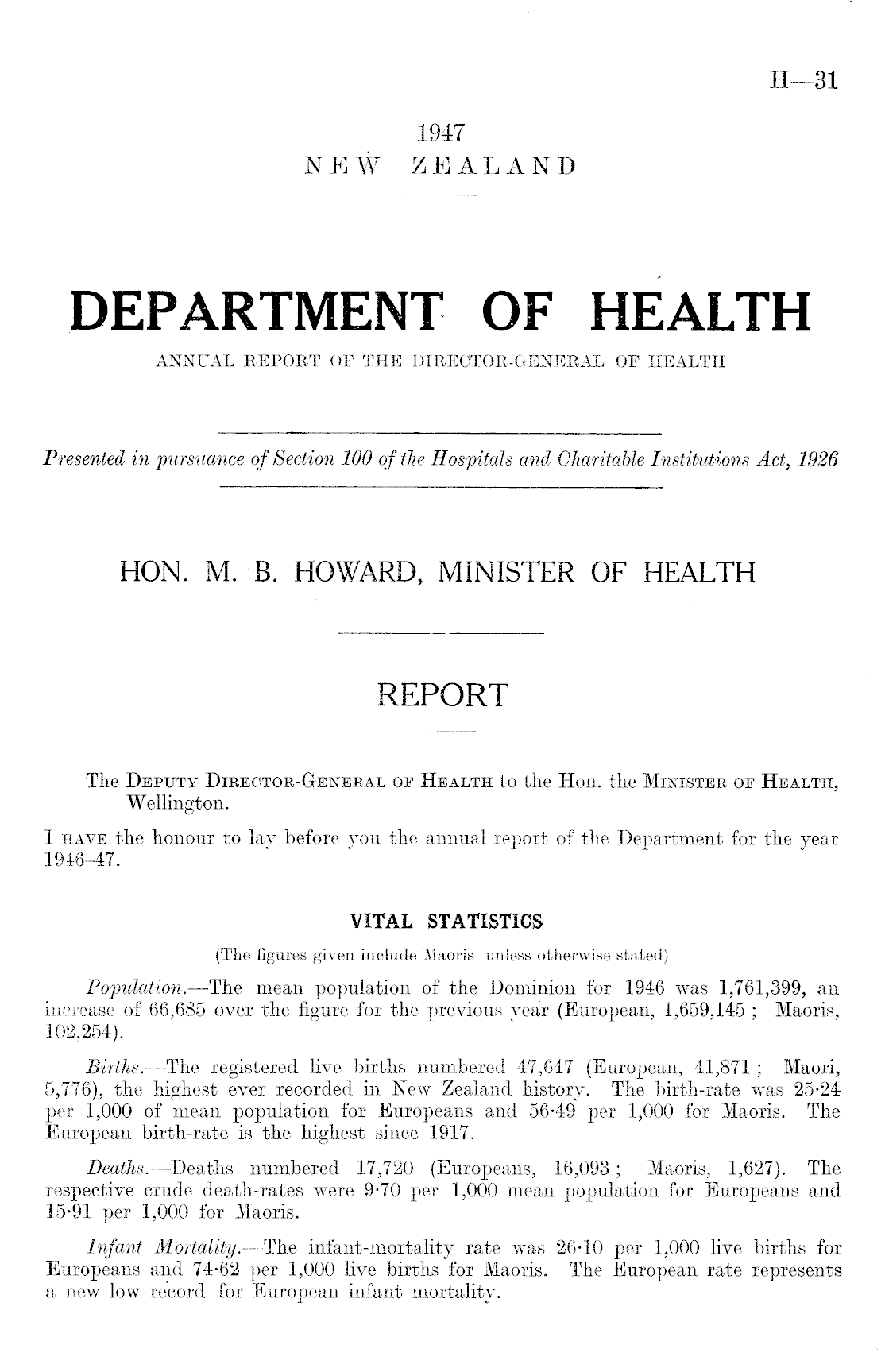 H—31

1947
NEW ZEALAND

DEPARTMENT OF HEALTH
ANNUAL REPORT OF THE DIRECTOR-GENERAL OF HEALTH

Presented in pursuance of Section 100 of the Hospitals and Charitable Institutions Act, 1926

HON. M. B. HOWARD, MINISTER OF HEALTH

REPORT

The Deputy Director-General of Health to the Hon. the Minister of Health, Wellington.

I have the honour to lay before you the annual report of the Department for the year 1946–47.

VITAL STATISTICS
(The figures given include Maoris unless otherwise stated)

Population.—The mean population of the Dominion for 1946 was 1,761,399, an increase of 66,685 over the figure for the previous year (European, 1,659,145; Maoris, 102,254).

Births.—The registered live births numbered 47,647 (European, 41,871; Maori, 5,776), the highest ever recorded in New Zealand history. The birth-rate was 25·24 per 1,000 of mean population for Europeans and 56·49 per 1,000 for Maoris. The European birth-rate is the highest since 1917.

Deaths.—Deaths numbered 17,720 (Europeans, 16,093; Maoris, 1,627). The respective crude death-rates were 9·70 per 1,000 mean population for Europeans and 15·91 per 1,000 for Maoris.

Infant Mortality.—The infant-mortality rate was 26·10 per 1,000 live births for Europeans and 74·62 per 1,000 live births for Maoris. The European rate represents a new low record for European infant mortality.